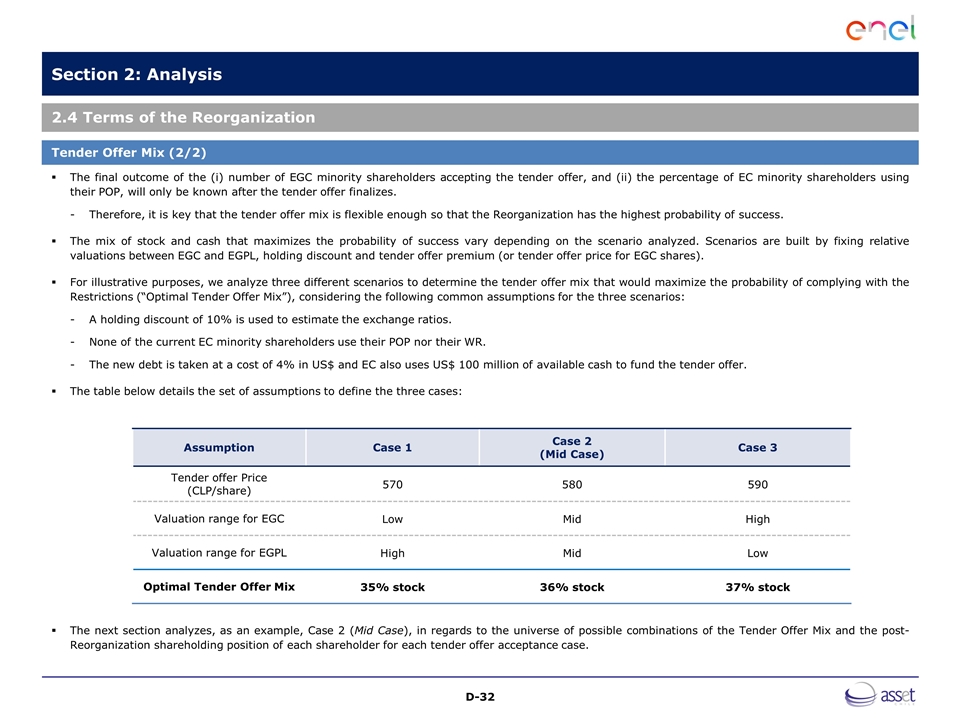 enel

Section 2: Analysis

2.4 Terms of the Reorganization

Tender Offer Mix (2/2)

▪ The final outcome of the (i) number of EGC minority shareholders accepting the tender offer, and (ii) the percentage of EC minority shareholders using their POP, will only be known after the tender offer finalizes.

- Therefore, it is key that the tender offer mix is flexible enough so that the Reorganization has the highest probability of success.

▪ The mix of stock and cash that maximizes the probability of success vary depending on the scenario analyzed. Scenarios are built by fixing relative valuations between EGC and EGPL, holding discount and tender offer premium (or tender offer price for EGC shares).

▪ For illustrative purposes, we analyze three different scenarios to determine the tender offer mix that would maximize the probability of complying with the Restrictions ("Optimal Tender Offer Mix"), considering the following common assumptions for the three scenarios:

- A holding discount of 10% is used to estimate the exchange ratios.

- None of the current EC minority shareholders use their POP nor their WR.

- The new debt is taken at a cost of 4% in US$ and EC also uses US$ 100 million of available cash to fund the tender offer.

▪ The table below details the set of assumptions to define the three cases:

| Assumption | Case 1 | Case 2 (Mid Case) | Case 3 |
|---|---|---|---|
| Tender offer Price (CLP/share) | 570 | 580 | 590 |
| Valuation range for EGC | Low | Mid | High |
| Valuation range for EGPL | High | Mid | Low |
| Optimal Tender Offer Mix | 35% stock | 36% stock | 37% stock |

▪ The next section analyzes, as an example, Case 2 (Mid Case), in regards to the universe of possible combinations of the Tender Offer Mix and the post-Reorganization shareholding position of each shareholder for each tender offer acceptance case.

D-32

asset